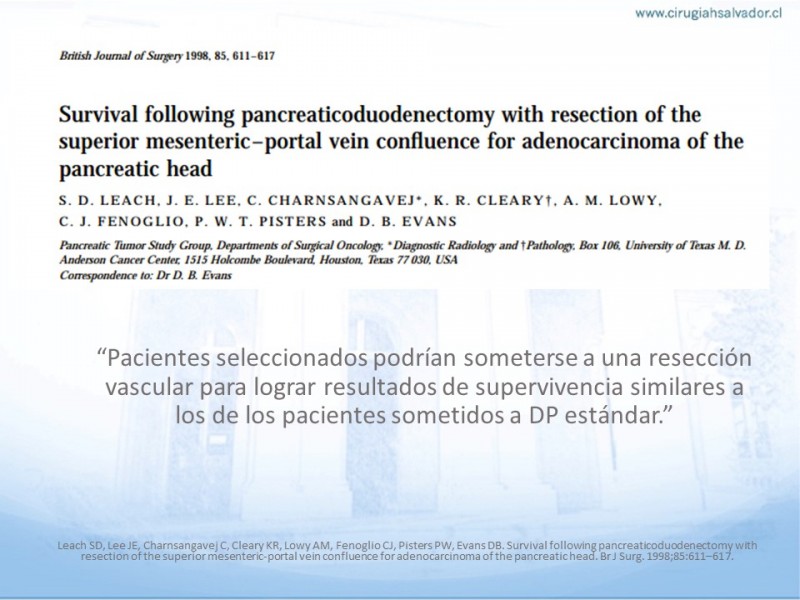 www.cirugiahsalvador.cl

British Journal of Surgery 1998, 85, 611–617

Survival following pancreaticoduodenectomy with resection of the superior mesenteric–portal vein confluence for adenocarcinoma of the pancreatic head

S. D. LEACH, J. E. LEE, C. CHARNSANGAVEJ*, K. R. CLEARY†, A. M. LOWY, C. J. FENOGLIO, P. W. T. PISTERS and D. B. EVANS

Pancreatic Tumor Study Group, Departments of Surgical Oncology, *Diagnostic Radiology and †Pathology, Box 106, University of Texas M. D. Anderson Cancer Center, 1515 Holcombe Boulevard, Houston, Texas 77 030, USA
Correspondence to: Dr D. B. Evans

“Pacientes seleccionados podrían someterse a una resección vascular para lograr resultados de supervivencia similares a los de los pacientes sometidos a DP estándar.”

Leach SD, Lee JE, Charnsangavej C, Cleary KR, Lowy AM, Fenoglio CJ, Pisters PW, Evans DB. Survival following pancreaticoduodenectomy with resection of the superior mesenteric-portal vein confluence for adenocarcinoma of the pancreatic head. Br J Surg. 1998;85:611–617.